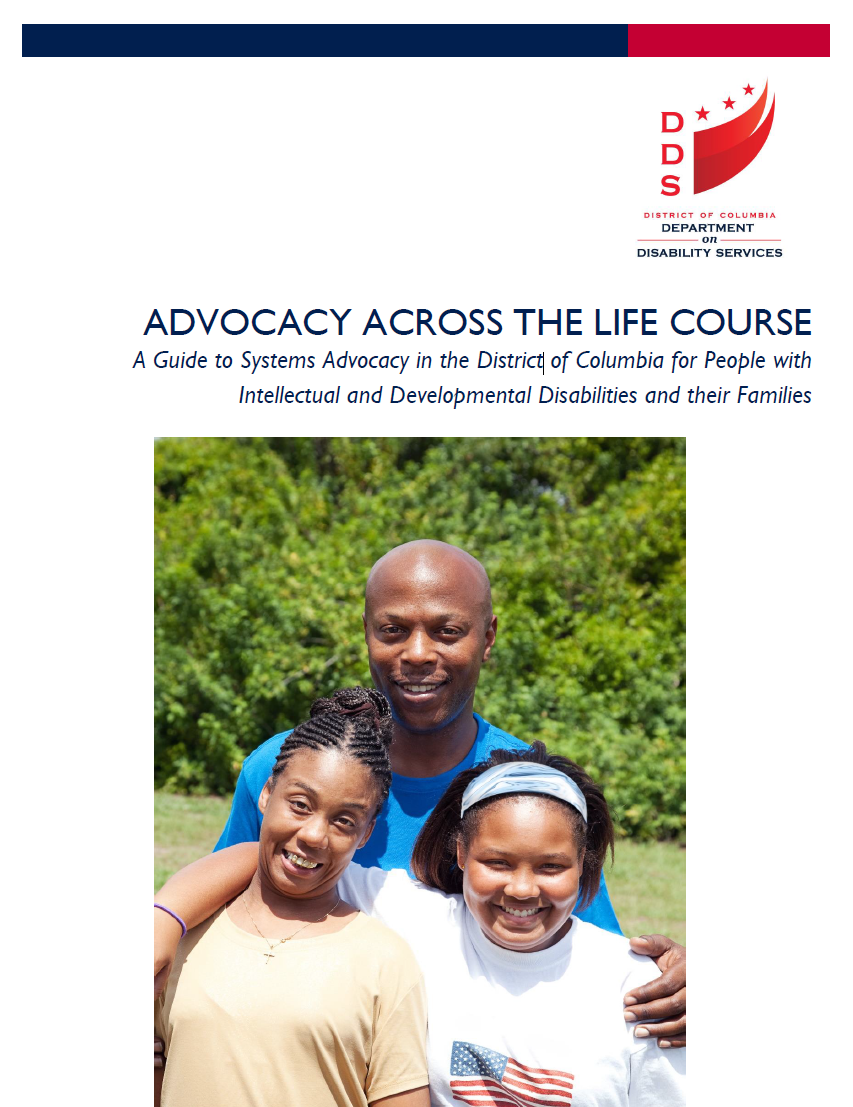 DDS
DISTRICT OF COLUMBIA
DEPARTMENT
on
DISABILITY SERVICES

ADVOCACY ACROSS THE LIFE COURSE

A Guide to Systems Advocacy in the District of Columbia for People with Intellectual and Developmental Disabilities and their Families